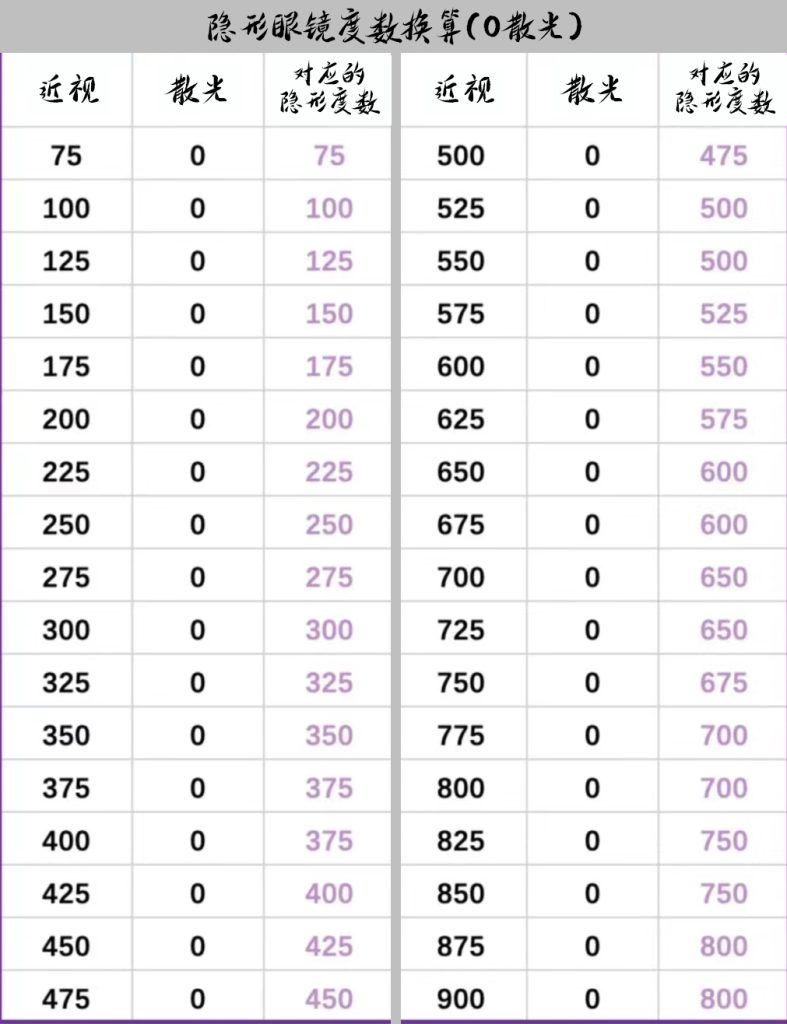 隐形眼镜度数换算(0散光)

| 近视 | 散光 | 对应的隐形度数 |
|---|---|---|
| 75 | 0 | 75 |
| 100 | 0 | 100 |
| 125 | 0 | 125 |
| 150 | 0 | 150 |
| 175 | 0 | 175 |
| 200 | 0 | 200 |
| 225 | 0 | 225 |
| 250 | 0 | 250 |
| 275 | 0 | 275 |
| 300 | 0 | 300 |
| 325 | 0 | 325 |
| 350 | 0 | 350 |
| 375 | 0 | 375 |
| 400 | 0 | 375 |
| 425 | 0 | 400 |
| 450 | 0 | 425 |
| 475 | 0 | 450 |

| 近视 | 散光 | 对应的隐形度数 |
|---|---|---|
| 500 | 0 | 475 |
| 525 | 0 | 500 |
| 550 | 0 | 500 |
| 575 | 0 | 525 |
| 600 | 0 | 550 |
| 625 | 0 | 575 |
| 650 | 0 | 600 |
| 675 | 0 | 600 |
| 700 | 0 | 650 |
| 725 | 0 | 650 |
| 750 | 0 | 675 |
| 775 | 0 | 700 |
| 800 | 0 | 700 |
| 825 | 0 | 750 |
| 850 | 0 | 750 |
| 875 | 0 | 800 |
| 900 | 0 | 800 |